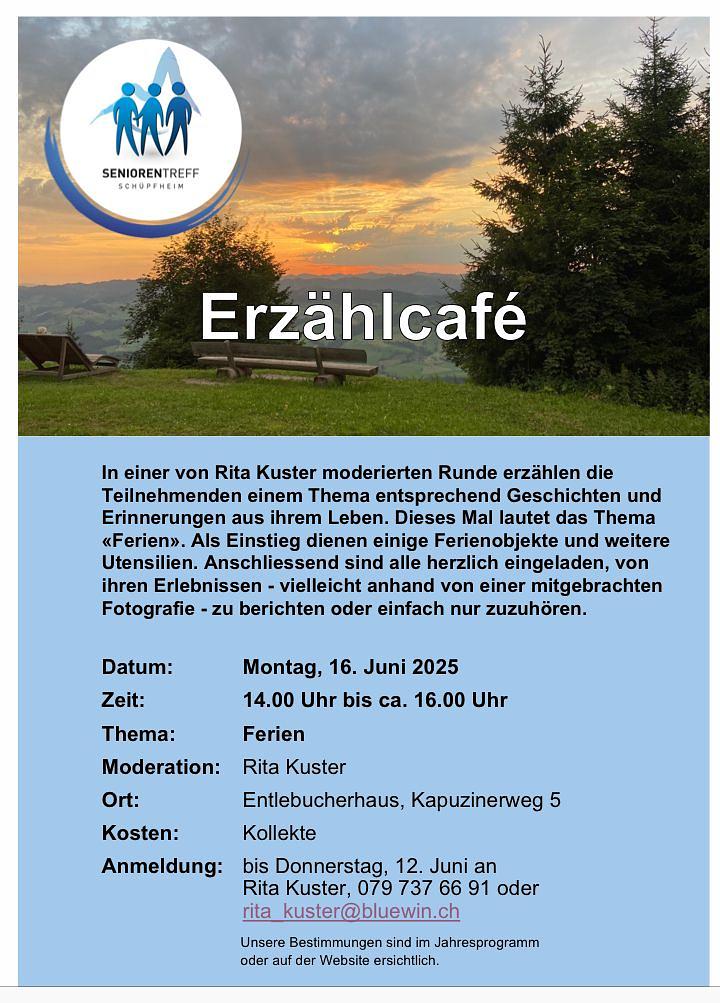 SENIORENTREFF
SCHÜPFHEIM

Erzählcafé

In einer von Rita Kuster moderierten Runde erzählen die Teilnehmenden einem Thema entsprechend Geschichten und Erinnerungen aus ihrem Leben. Dieses Mal lautet das Thema «Ferien». Als Einstieg dienen einige Ferienobjekte und weitere Utensilien. Anschliessend sind alle herzlich eingeladen, von ihren Erlebnissen - vielleicht anhand von einer mitgebrachten Fotografie - zu berichten oder einfach nur zuzuhören.

Datum: Montag, 16. Juni 2025
Zeit: 14.00 Uhr bis ca. 16.00 Uhr
Thema: Ferien
Moderation: Rita Kuster
Ort: Entlebucherhaus, Kapuzinerweg 5
Kosten: Kollekte
Anmeldung: bis Donnerstag, 12. Juni an
Rita Kuster, 079 737 66 91 oder
rita_kuster@bluewin.ch

Unsere Bestimmungen sind im Jahresprogramm oder auf der Website ersichtlich.